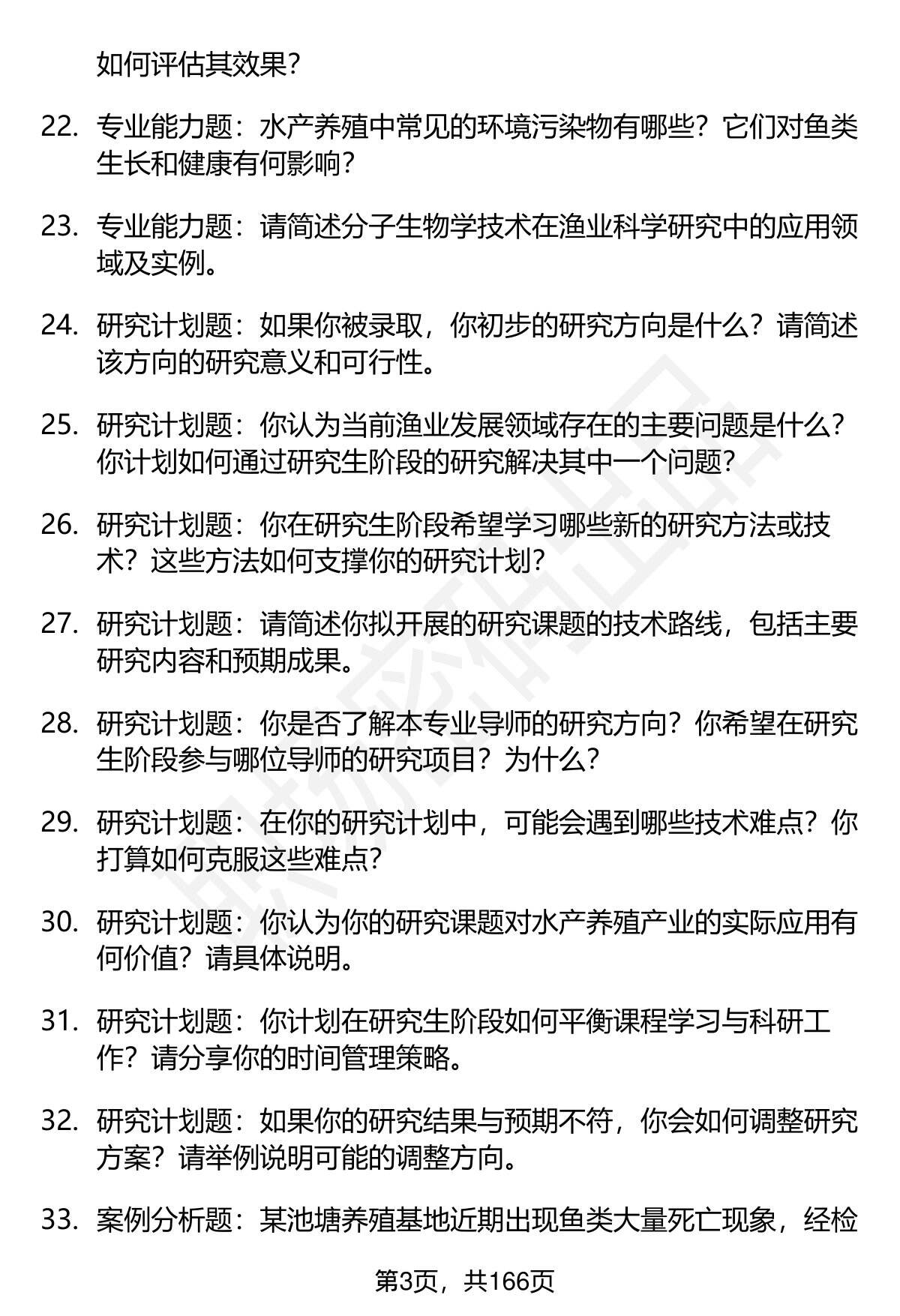 如何评估其效果?

22. 专业能力题：水产养殖中常见的环境污染物有哪些？它们对鱼类生长和健康有何影响?

23. 专业能力题：请简述分子生物学技术在渔业科学研究中的应用领域及实例。

24. 研究计划题：如果你被录取，你初步的研究方向是什么？请简述该方向的研究意义和可行性。

25. 研究计划题：你认为当前渔业发展领域存在的主要问题是什么？你计划如何通过研究生阶段的研究解决其中一个问题?

26. 研究计划题：你在研究生阶段希望学习哪些新的研究方法或技术？这些方法如何支撑你的研究计划?

27. 研究计划题：请简述你拟开展的研究课题的技术路线，包括主要研究内容和预期成果。

28. 研究计划题：你是否了解本专业导师的研究方向？你希望在研究生阶段参与哪位导师的研究项目？为什么?

29. 研究计划题：在你的研究计划中，可能会遇到哪些技术难点？你打算如何克服这些难点?

30. 研究计划题：你认为你的研究课题对水产养殖产业的实际应用有何价值？请具体说明。

31. 研究计划题：你计划在研究生阶段如何平衡课程学习与科研工作？请分享你的时间管理策略。

32. 研究计划题：如果你的研究结果与预期不符，你会如何调整研究方案？请举例说明可能的调整方向。

33. 案例分析题：某池塘养殖基地近期出现鱼类大量死亡现象，经检

第3页，共166页